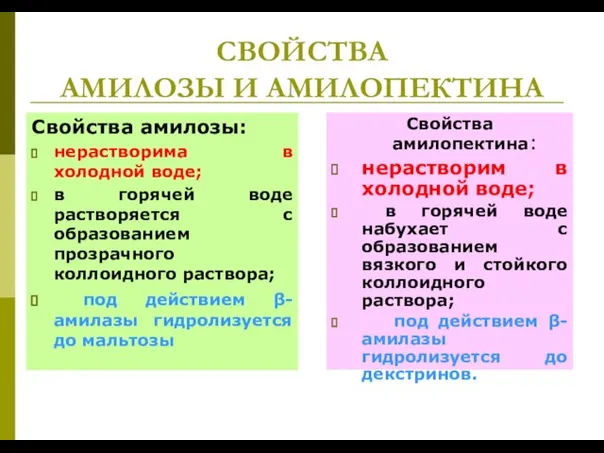 СВОЙСТВА
АМИЛОЗЫ И АМИЛОПЕКТИНА

Свойства амилозы:
нерастворима в холодной воде;
в горячей воде растворяется с образованием прозрачного коллоидного раствора;
под действием β-амилазы гидролизуется до мальтозы

Свойства амилопектина:
нерастворим в холодной воде;
в горячей воде набухает с образованием вязкого и стойкого коллоидного раствора;
под действием β-амилазы гидролизуется до декстринов.